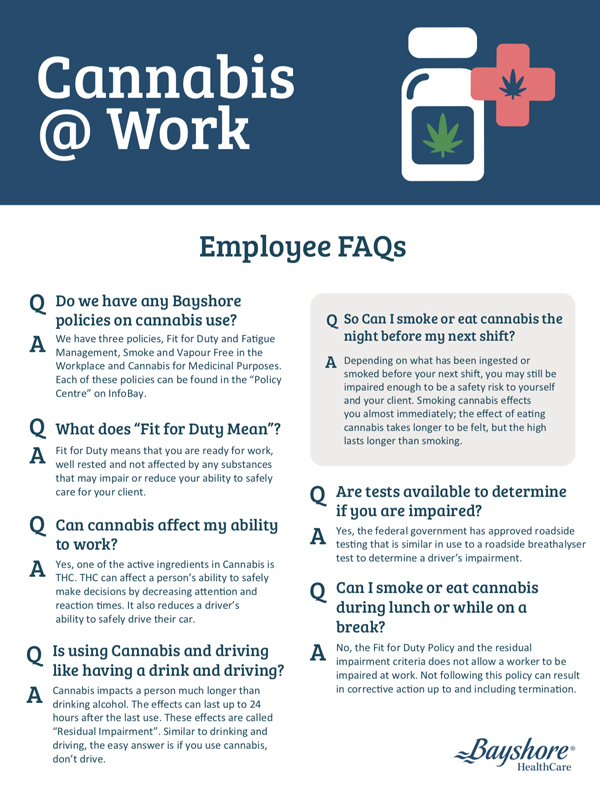 Cannabis @ Work

Employee FAQs

Q Do we have any Bayshore policies on cannabis use?

A We have three policies, Fit for Duty and Fatigue Management, Smoke and Vapour Free in the Workplace and Cannabis for Medicinal Purposes. Each of these policies can be found in the "Policy Centre" on InfoBay.

Q What does "Fit for Duty Mean"?

A Fit for Duty means that you are ready for work, well rested and not affected by any substances that may impair or reduce your ability to safely care for your client.

Q Can cannabis affect my ability to work?

A Yes, one of the active ingredients in Cannabis is THC. THC can affect a person's ability to safely make decisions by decreasing attention and reaction times. It also reduces a driver's ability to safely drive their car.

Q Is using Cannabis and driving like having a drink and driving?

A Cannabis impacts a person much longer than drinking alcohol. The effects can last up to 24 hours after the last use. These effects are called "Residual Impairment". Similar to drinking and driving, the easy answer is if you use cannabis, don't drive.

Q So Can I smoke or eat cannabis the night before my next shift?

A Depending on what has been ingested or smoked before your next shift, you may still be impaired enough to be a safety risk to yourself and your client. Smoking cannabis effects you almost immediately; the effect of eating cannabis takes longer to be felt, but the high lasts longer than smoking.

Q Are tests available to determine if you are impaired?

A Yes, the federal government has approved roadside testing that is similar in use to a roadside breathalyser test to determine a driver's impairment.

Q Can I smoke or eat cannabis during lunch or while on a break?

A No, the Fit for Duty Policy and the residual impairment criteria does not allow a worker to be impaired at work. Not following this policy can result in corrective action up to and including termination.

Bayshore® HealthCare